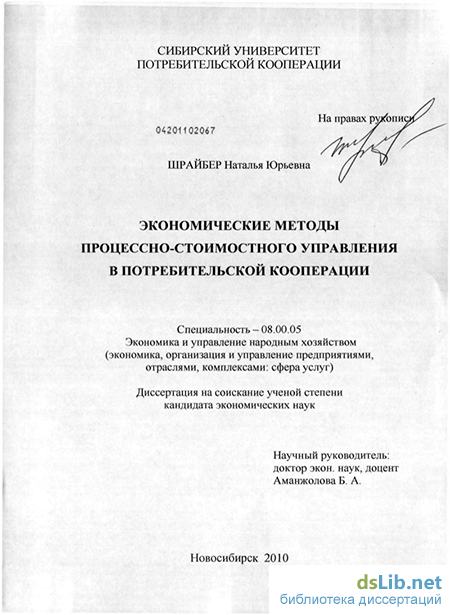 СИБИРСКИЙ УНИВЕРСИТЕТ
ПОТРЕБИТЕЛЬСКОЙ КООПЕРАЦИИ

На правах рукописи

04201102067

ШРАЙБЕР Наталья Юрьевна

ЭКОНОМИЧЕСКИЕ МЕТОДЫ
ПРОЦЕССНО-СТОИМОСТНОГО УПРАВЛЕНИЯ
В ПОТРЕБИТЕЛЬСКОЙ КООПЕРАЦИИ

Специальность – 08.00.05
Экономика и управление народным хозяйством
(экономика, организация и управление предприятиями, отраслями, комплексами: сфера услуг)

Диссертация на соискание ученой степени
кандидата экономических наук

Научный руководитель:
доктор экон. наук, доцент
Аманжолова Б. А.

Новосибирск 2010

dsLib.net
библиотека диссертаций